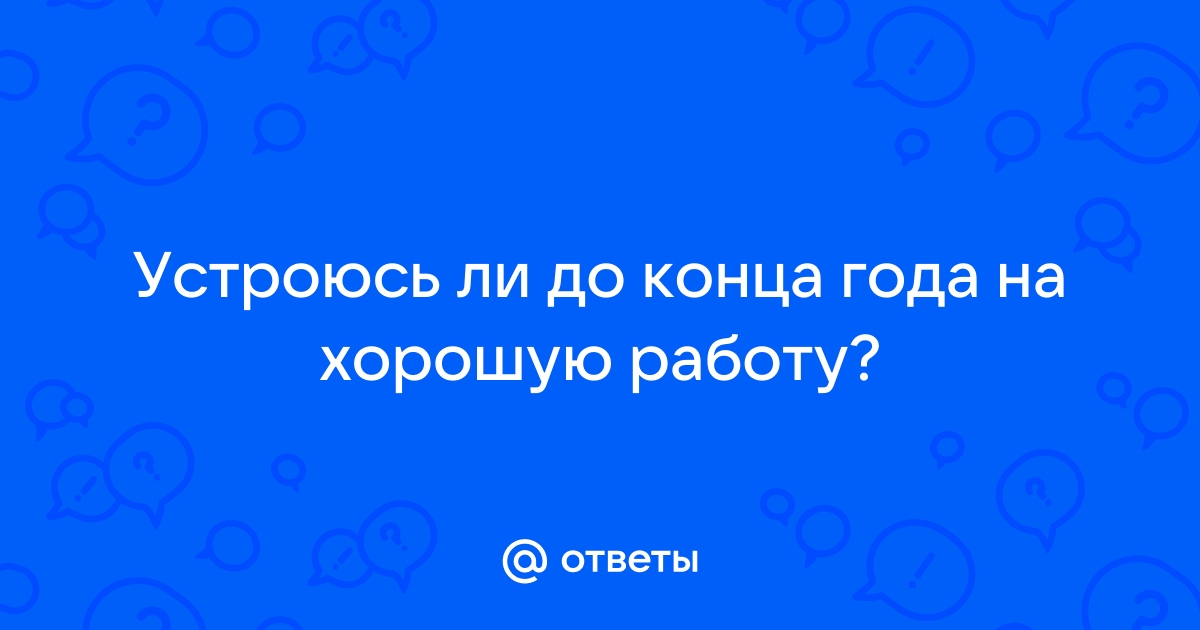 Устроюсь ли до конца года на хорошую работу?

@ ответы